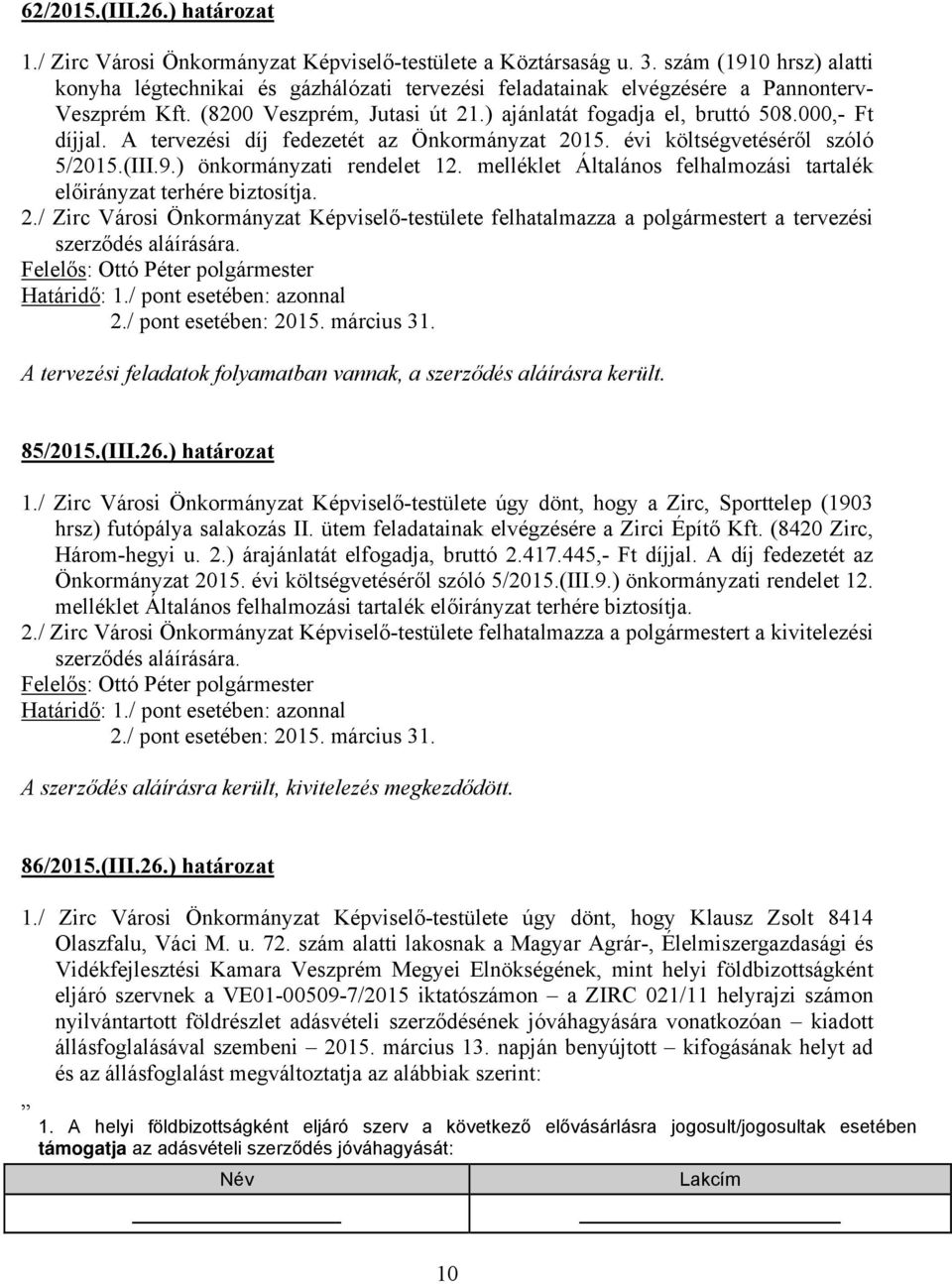 62/2015.(III.26.) határozat

1./ Zirc Városi Önkormányzat Képviselő-testülete a Köztársaság u. 3. szám (1910 hrsz) alatti konyha légtechnikai és gázhálózati tervezési feladatainak elvégzésére a Pannonterv-Veszprém Kft. (8200 Veszprém, Jutasi út 21.) ajánlatát fogadja el, bruttó 508.000,- Ft díjjal. A tervezési díj fedezetét az Önkormányzat 2015. évi költségvetéséről szóló 5/2015.(III.9.) önkormányzati rendelet 12. melléklet Általános felhalmozási tartalék előirányzat terhére biztosítja.
2./ Zirc Városi Önkormányzat Képviselő-testülete felhatalmazza a polgármestert a tervezési szerződés aláírására.
Felelős: Ottó Péter polgármester
Határidő: 1./ pont esetében: azonnal
2./ pont esetében: 2015. március 31.

A tervezési feladatok folyamatban vannak, a szerződés aláírásra került.

85/2015.(III.26.) határozat

1./ Zirc Városi Önkormányzat Képviselő-testülete úgy dönt, hogy a Zirc, Sporttelep (1903 hrsz) futópálya salakozás II. ütem feladatainak elvégzésére a Zirci Építő Kft. (8420 Zirc, Három-hegyi u. 2.) árajánlatát elfogadja, bruttó 2.417.445,- Ft díjjal. A díj fedezetét az Önkormányzat 2015. évi költségvetéséről szóló 5/2015.(III.9.) önkormányzati rendelet 12. melléklet Általános felhalmozási tartalék előirányzat terhére biztosítja.
2./ Zirc Városi Önkormányzat Képviselő-testülete felhatalmazza a polgármestert a kivitelezési szerződés aláírására.
Felelős: Ottó Péter polgármester
Határidő: 1./ pont esetében: azonnal
2./ pont esetében: 2015. március 31.

A szerződés aláírásra került, kivitelezés megkezdődött.

86/2015.(III.26.) határozat

1./ Zirc Városi Önkormányzat Képviselő-testülete úgy dönt, hogy Klausz Zsolt 8414 Olaszfalu, Váci M. u. 72. szám alatti lakosnak a Magyar Agrár-, Élelmiszergazdasági és Vidékfejlesztési Kamara Veszprém Megyei Elnökségének, mint helyi földbizottságként eljáró szervnek a VE01-00509-7/2015 iktatószámon – a ZIRC 021/11 helyrajzi számon nyilvántartott földrészlet adásvételi szerződésének jóváhagyására vonatkozóan – kiadott állásfoglalásával szembeni – 2015. március 13. napján benyújtott – kifogásának helyt ad és az állásfoglalást megváltoztatja az alábbiak szerint:

„
1. A helyi földbizottságként eljáró szerv a következő elővásárlásra jogosult/jogosultak esetében támogatja az adásvételi szerződés jóváhagyását:

| Név | Lakcím |
|---|---|
| | |

10